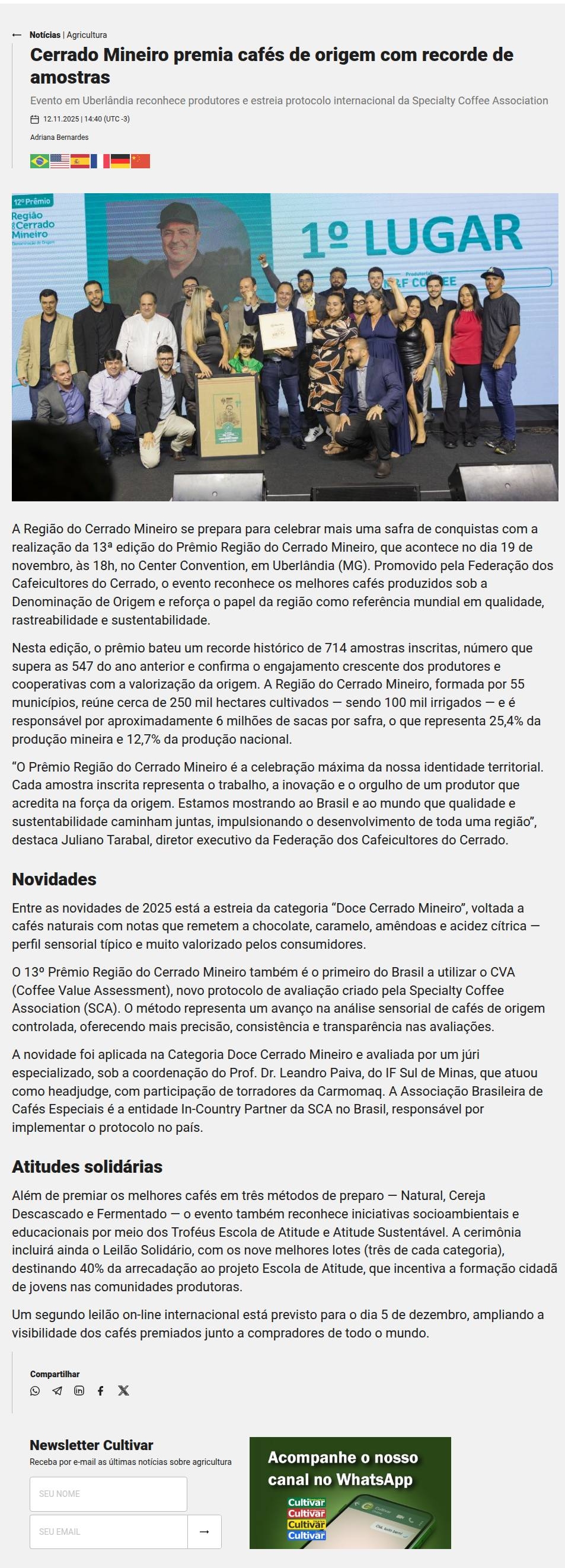 Notícias | Agricultura

Cerrado Mineiro premia cafés de origem com recorde de amostras

Evento em Uberlândia reconhece produtores e estreia protocolo internacional da Specialty Coffee Association

12.11.2025 | 14:40 (UTC -3)

Adriana Bernardes

12º Prêmio Região do Cerrado Mineiro Denominação de Origem

1º LUGAR

A Região do Cerrado Mineiro se prepara para celebrar mais uma safra de conquistas com a realização da 13ª edição do Prêmio Região do Cerrado Mineiro, que acontece no dia 19 de novembro, às 18h, no Center Convention, em Uberlândia (MG). Promovido pela Federação dos Cafeicultores do Cerrado, o evento reconhece os melhores cafés produzidos sob a Denominação de Origem e reforça o papel da região como referência mundial em qualidade, rastreabilidade e sustentabilidade.

Nesta edição, o prêmio bateu um recorde histórico de 714 amostras inscritas, número que supera as 547 do ano anterior e confirma o engajamento crescente dos produtores e cooperativas com a valorização da origem. A Região do Cerrado Mineiro, formada por 55 municípios, reúne cerca de 250 mil hectares cultivados — sendo 100 mil irrigados — e é responsável por aproximadamente 6 milhões de sacas por safra, o que representa 25,4% da produção mineira e 12,7% da produção nacional.

“O Prêmio Região do Cerrado Mineiro é a celebração máxima da nossa identidade territorial. Cada amostra inscrita representa o trabalho, a inovação e o orgulho de um produtor que acredita na força da origem. Estamos mostrando ao Brasil e ao mundo que qualidade e sustentabilidade caminham juntas, impulsionando o desenvolvimento de toda uma região”, destaca Juliano Tarabal, diretor executivo da Federação dos Cafeicultores do Cerrado.

Novidades

Entre as novidades de 2025 está a estreia da categoria “Doce Cerrado Mineiro”, voltada a cafés naturais com notas que remetem a chocolate, caramelo, amêndoas e acidez cítrica — perfil sensorial típico e muito valorizado pelos consumidores.

O 13º Prêmio Região do Cerrado Mineiro também é o primeiro do Brasil a utilizar o CVA (Coffee Value Assessment), novo protocolo de avaliação criado pela Specialty Coffee Association (SCA). O método representa um avanço na análise sensorial de cafés de origem controlada, oferecendo mais precisão, consistência e transparência nas avaliações.

A novidade foi aplicada na Categoria Doce Cerrado Mineiro e avaliada por um júri especializado, sob a coordenação do Prof. Dr. Leandro Paiva, do IF Sul de Minas, que atuou como headjudge, com participação de torradores da Carmomaq. A Associação Brasileira de Cafés Especiais é a entidade In-Country Partner da SCA no Brasil, responsável por implementar o protocolo no país.

Atitudes solidárias

Além de premiar os melhores cafés em três métodos de preparo — Natural, Cereja Descascado e Fermentado — o evento também reconhece iniciativas socioambientais e educacionais por meio dos Troféus Escola de Atitude e Atitude Sustentável. A cerimônia incluirá ainda o Leilão Solidário, com os nove melhores lotes (três de cada categoria), destinando 40% da arrecadação ao projeto Escola de Atitude, que incentiva a formação cidadã de jovens nas comunidades produtoras.

Um segundo leilão on-line internacional está previsto para o dia 5 de dezembro, ampliando a visibilidade dos cafés premiados junto a compradores de todo o mundo.

Compartilhar

Newsletter Cultivar
Receba por e-mail as últimas notícias sobre agricultura

SEU NOME

SEU EMAIL

Acompanhe o nosso canal no WhatsApp

Cultivar
Cultivar
Cultivar
Cultivar